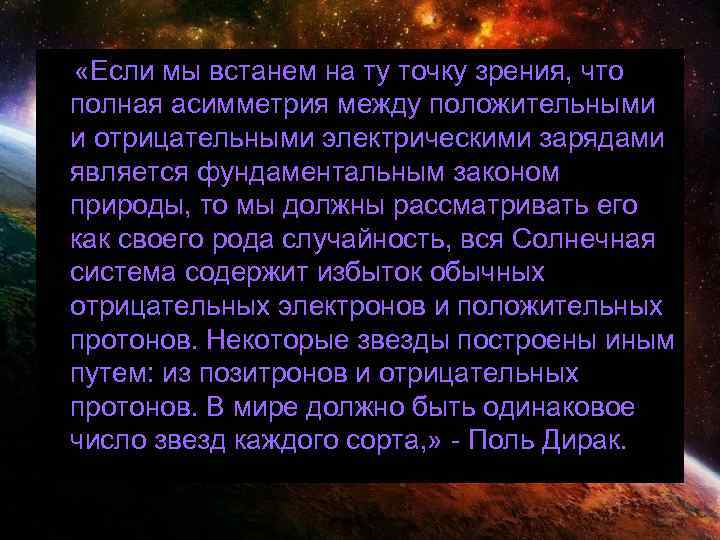 «Если мы встанем на ту точку зрения, что полная асимметрия между положительными и отрицательными электрическими зарядами является фундаментальным законом природы, то мы должны рассматривать его как своего рода случайность, вся Солнечная система содержит избыток обычных отрицательных электронов и положительных протонов. Некоторые звезды построены иным путем: из позитронов и отрицательных протонов. В мире должно быть одинаковое число звезд каждого сорта,» - Поль Дирак.